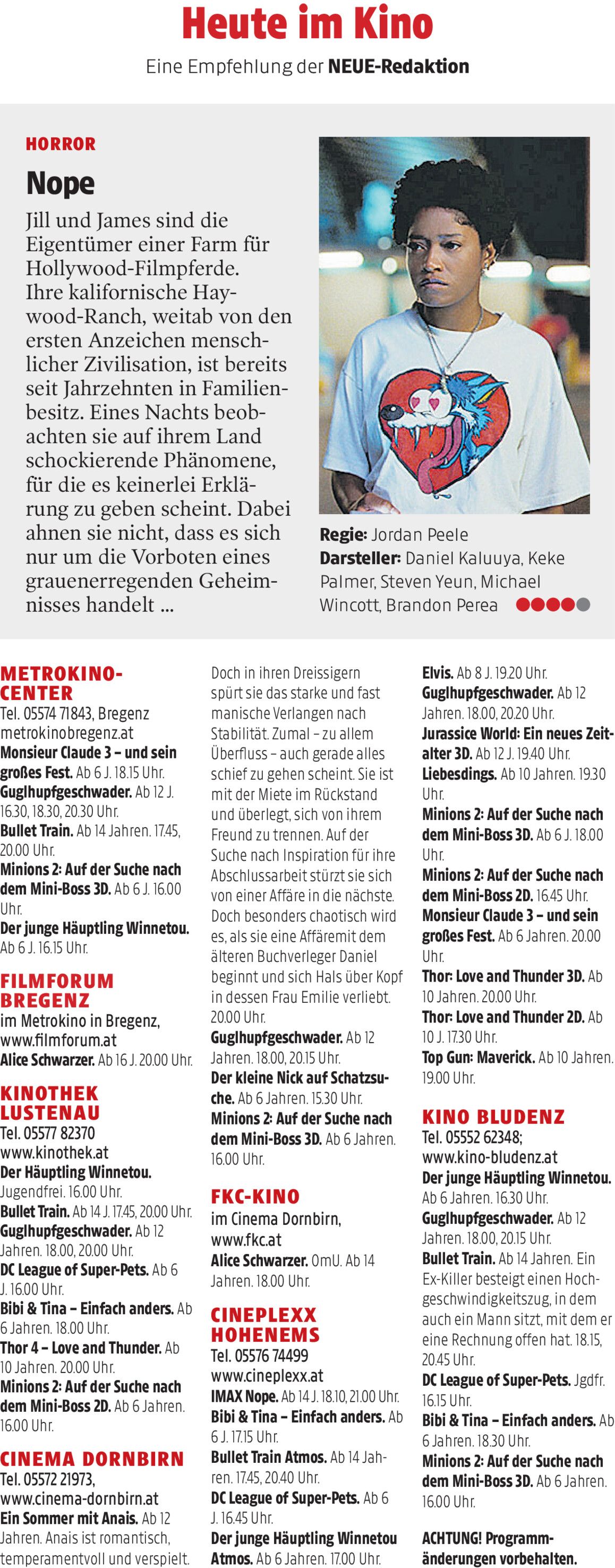 Heute im Kino

Eine Empfehlung der NEUE-Redaktion

HORROR

Nope

Jill und James sind die Eigentümer einer Farm für Hollywood-Filmpferde. Ihre kalifornische Haywood-Ranch, weitab von den ersten Anzeichen menschlicher Zivilisation, ist bereits seit Jahrzehnten in Familienbesitz. Eines Nachts beobachten sie auf ihrem Land schockierende Phänomene, für die es keinerlei Erklärung zu geben scheint. Dabei ahnen sie nicht, dass es sich nur um die Vorboten eines grauenerregenden Geheimnisses handelt ...

Regie: Jordan Peele
Darsteller: Daniel Kaluuya, Keke Palmer, Steven Yeun, Michael Wincott, Brandon Perea

METROKINO-CENTER
Tel. 05574 71843, Bregenz
metrokinobregenz.at
Monsieur Claude 3 – und sein großes Fest. Ab 6 J. 18.15 Uhr.
Guglhupfgeschwader. Ab 12 J. 16.30, 18.30, 20.30 Uhr.
Bullet Train. Ab 14 Jahren. 17.45, 20.00 Uhr.
Minions 2: Auf der Suche nach dem Mini-Boss 3D. Ab 6 J. 16.00 Uhr.
Der junge Häuptling Winnetou. Ab 6 J. 16.15 Uhr.

FILMFORUM BREGENZ
im Metrokino in Bregenz, www.filmforum.at
Alice Schwarzer. Ab 16 J. 20.00 Uhr.

KINOTHEK LUSTENAU
Tel. 05577 82370
www.kinothek.at
Der Häuptling Winnetou. Jugendfrei. 16.00 Uhr.
Bullet Train. Ab 14 J. 17.45, 20.00 Uhr.
Guglhupfgeschwader. Ab 12 Jahren. 18.00, 20.00 Uhr.
DC League of Super-Pets. Ab 6 J. 16.00 Uhr.
Bibi & Tina – Einfach anders. Ab 6 Jahren. 18.00 Uhr.
Thor 4 – Love and Thunder. Ab 10 Jahren. 20.00 Uhr.
Minions 2: Auf der Suche nach dem Mini-Boss 2D. Ab 6 Jahren. 16.00 Uhr.

CINEMA DORNBIRN
Tel. 05572 21973,
www.cinema-dornbirn.at
Ein Sommer mit Anais. Ab 12 Jahren. Anais ist romantisch, temperamentvoll und verspielt. Doch in ihren Dreissigern spürt sie das starke und fast manische Verlangen nach Stabilität. Zumal – zu allem Überfluss – auch gerade alles schief zu gehen scheint. Sie ist mit der Miete im Rückstand und überlegt, sich von ihrem Freund zu trennen. Auf der Suche nach Inspiration für ihre Abschlussarbeit stürzt sie sich von einer Affäre in die nächste. Doch besonders chaotisch wird es, als sie eine Affäremit dem älteren Buchverleger Daniel beginnt und sich Hals über Kopf in dessen Frau Emilie verliebt. 20.00 Uhr.
Guglhupfgeschwader. Ab 12 Jahren. 18.00, 20.15 Uhr.
Der kleine Nick auf Schatzsuche. Ab 6 Jahren. 15.30 Uhr.
Minions 2: Auf der Suche nach dem Mini-Boss 3D. Ab 6 Jahren. 16.00 Uhr.

FKC-KINO
im Cinema Dornbirn,
www.fkc.at
Alice Schwarzer. OmU. Ab 14 Jahren. 18.00 Uhr.

CINEPLEXX HOHENEMS
Tel. 05576 74499
www.cineplexx.at
IMAX Nope. Ab 14 J. 18.10, 21.00 Uhr.
Bibi & Tina – Einfach anders. Ab 6 J. 17.15 Uhr.
Bullet Train Atmos. Ab 14 Jahren. 17.45, 20.40 Uhr.
DC League of Super-Pets. Ab 6 J. 16.45 Uhr.
Der junge Häuptling Winnetou Atmos. Ab 6 Jahren. 17.00 Uhr.
Elvis. Ab 8 J. 19.20 Uhr.
Guglhupfgeschwader. Ab 12 Jahren. 18.00, 20.20 Uhr.
Jurassice World: Ein neues Zeitalter 3D. Ab 12 J. 19.40 Uhr.
Liebesdings. Ab 10 Jahren. 19.30 Uhr.
Minions 2: Auf der Suche nach dem Mini-Boss 3D. Ab 6 J. 18.00 Uhr.
Minions 2: Auf der Suche nach dem Mini-Boss 2D. 16.45 Uhr.
Monsieur Claude 3 – und sein großes Fest. Ab 6 Jahren. 20.00 Uhr.
Thor: Love and Thunder 3D. Ab 10 Jahren. 20.00 Uhr.
Thor: Love and Thunder 2D. Ab 10 J. 17.30 Uhr.
Top Gun: Maverick. Ab 10 Jahren. 19.00 Uhr.

KINO BLUDENZ
Tel. 05552 62348;
www.kino-bludenz.at
Der junge Häuptling Winnetou. Ab 6 Jahren. 16.30 Uhr.
Guglhupfgeschwader. Ab 12 Jahren. 18.00, 20.15 Uhr.
Bullet Train. Ab 14 Jahren. Ein Ex-Killer besteigt einen Hochgeschwindigkeitszug, in dem auch ein Mann sitzt, mit dem er eine Rechnung offen hat. 18.15, 20.45 Uhr.
DC League of Super-Pets. Jgdfr. 16.15 Uhr.
Bibi & Tina – Einfach anders. Ab 6 Jahren. 18.30 Uhr.
Minions 2: Auf der Suche nach dem Mini-Boss 3D. Ab 6 Jahren. 16.00 Uhr.

ACHTUNG! Programmänderungen vorbehalten.